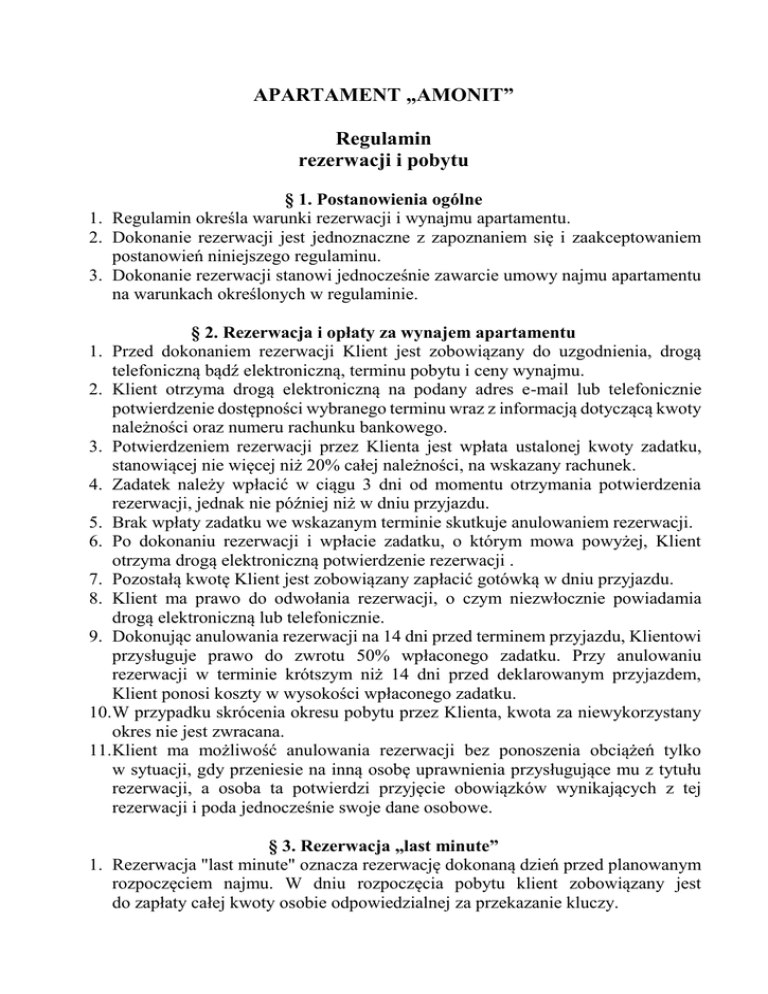 APARTAMENT „AMONIT”

Regulamin
rezerwacji i pobytu

§ 1. Postanowienia ogólne
1. Regulamin określa warunki rezerwacji i wynajmu apartamentu.
2. Dokonanie rezerwacji jest jednoznaczne z zapoznaniem się i zaakceptowaniem postanowień niniejszego regulaminu.
3. Dokonanie rezerwacji stanowi jednocześnie zawarcie umowy najmu apartamentu na warunkach określonych w regulaminie.

§ 2. Rezerwacja i opłaty za wynajem apartamentu
1. Przed dokonaniem rezerwacji Klient jest zobowiązany do uzgodnienia, drogą telefoniczną bądź elektroniczną, terminu pobytu i ceny wynajmu.
2. Klient otrzyma drogą elektroniczną na podany adres e-mail lub telefonicznie potwierdzenie dostępności wybranego terminu wraz z informacją dotyczącą kwoty należności oraz numeru rachunku bankowego.
3. Potwierdzeniem rezerwacji przez Klienta jest wpłata ustalonej kwoty zadatku, stanowiącej nie więcej niż 20% całej należności, na wskazany rachunek.
4. Zadatek należy wpłacić w ciągu 3 dni od momentu otrzymania potwierdzenia rezerwacji, jednak nie później niż w dniu przyjazdu.
5. Brak wpłaty zadatku we wskazanym terminie skutkuje anulowaniem rezerwacji.
6. Po dokonaniu rezerwacji i wpłacie zadatku, o którym mowa powyżej, Klient otrzyma drogą elektroniczną potwierdzenie rezerwacji .
7. Pozostałą kwotę Klient jest zobowiązany zapłacić gotówką w dniu przyjazdu.
8. Klient ma prawo do odwołania rezerwacji, o czym niezwłocznie powiadamia drogą elektroniczną lub telefonicznie.
9. Dokonując anulowania rezerwacji na 14 dni przed terminem przyjazdu, Klientowi przysługuje prawo do zwrotu 50% wpłaconego zadatku. Przy anulowaniu rezerwacji w terminie krótszym niż 14 dni przed deklarowanym przyjazdem, Klient ponosi koszty w wysokości wpłaconego zadatku.
10. W przypadku skrócenia okresu pobytu przez Klienta, kwota za niewykorzystany okres nie jest zwracana.
11. Klient ma możliwość anulowania rezerwacji bez ponoszenia obciążeń tylko w sytuacji, gdy przeniesie na inną osobę uprawnienia przysługujące mu z tytułu rezerwacji, a osoba ta potwierdzi przyjęcie obowiązków wynikających z tej rezerwacji i poda jednocześnie swoje dane osobowe.

§ 3. Rezerwacja „last minute”
1. Rezerwacja "last minute" oznacza rezerwację dokonaną dzień przed planowanym rozpoczęciem najmu. W dniu rozpoczęcia pobytu klient zobowiązany jest do zapłaty całej kwoty osobie odpowiedzialnej za przekazanie kluczy.